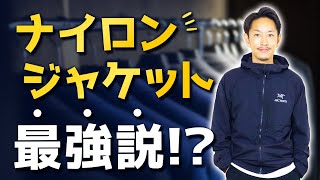 ナイロン
ジャケット
最強説!?

ARC'TERYX